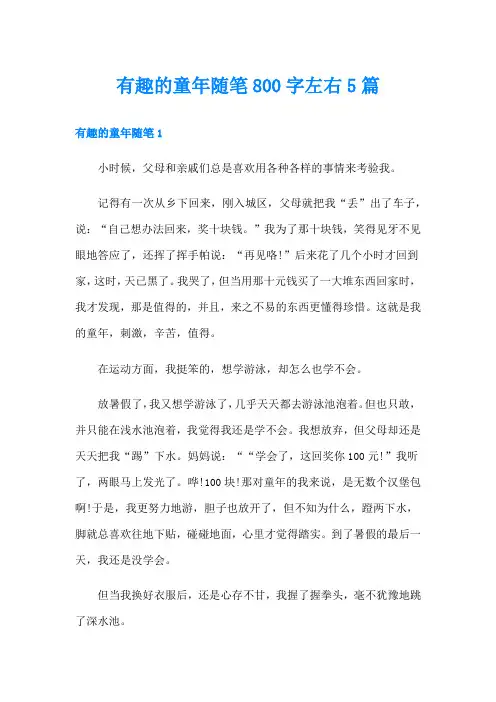 有趣的童年随笔800字左右5篇

有趣的童年随笔1

小时候，父母和亲戚们总是喜欢用各种各样的事情来考验我。

记得有一次从乡下回来，刚入城区，父母就把我“丢”出了车子，说：“自己想办法回来，奖十块钱。”我为了那十块钱，笑得见牙不见眼地答应了，还挥了挥手帕说：“再见咯!”后来花了几个小时才回到家，这时，天已黑了。我哭了，但当用那十元钱买了一大堆东西回家时，我才发现，那是值得的，并且，来之不易的东西更懂得珍惜。这就是我的童年，刺激，辛苦，值得。

在运动方面，我挺笨的，想学游泳，却怎么也学不会。

放暑假了，我又想学游泳了，几乎天天都去游泳池泡着。但也只敢，并只能在浅水池泡着，我觉得我还是学不会。我想放弃，但父母却还是天天把我“踢”下水。妈妈说：““学会了，这回奖你100元!”我听了，两眼马上发光了。哗!100块!那对童年的我来说，是无数个汉堡包啊!于是，我更努力地游，胆子也放开了，但不知为什么，蹬两下水，脚就总喜欢往地下贴，碰碰地面，心里才觉得踏实。到了暑假的最后一天，我还是没学会。

但当我换好衣服后，还是心存不甘，我握了握拳头，毫不犹豫地跳了深水池。